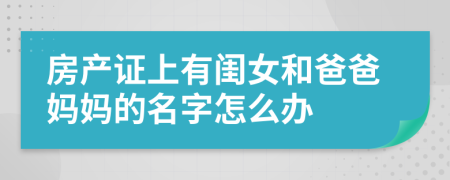 房产证上有闺女和爸爸妈妈的名字怎么办